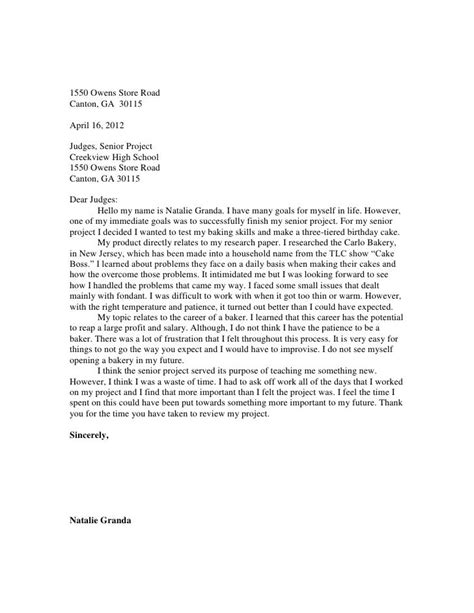 1550 Owens Store Road
Canton, GA 30115

April 16, 2012

Judges, Senior Project
Creekview High School
1550 Owens Store Road
Canton, GA 30115

Dear Judges:

Hello my name is Natalie Granda. I have many goals for myself in life. However, one of my immediate goals was to successfully finish my senior project. For my senior project I decided I wanted to test my baking skills and make a three-tiered birthday cake.

My product directly relates to my research paper. I researched the Carlo Bakery, in New Jersey, which has been made into a household name from the TLC show "Cake Boss." I learned about problems they face on a daily basis when making their cakes and how the overcome those problems. It intimidated me but I was looking forward to see how I handled the problems that came my way. I faced some small issues that dealt mainly with fondant. I was difficult to work with when it got too thin or warm. However, with the right temperature and patience, it turned out better than I could have expected.

My topic relates to the career of a baker. I learned that this career has the potential to reap a large profit and salary. Although, I do not think I have the patience to be a baker. There was a lot of frustration that I felt throughout this process. It is very easy for things to not go the way you expect and I would have to improvise. I do not see myself opening a bakery in my future.

I think the senior project served its purpose of teaching me something new. However, I think I was a waste of time. I had to ask off work all of the days that I worked on my project and I find that more important than I felt the project was. I feel the time I spent on this could have been put towards something more important to my future. Thank you for the time you have taken to review my project.

Sincerely,

Natalie Granda